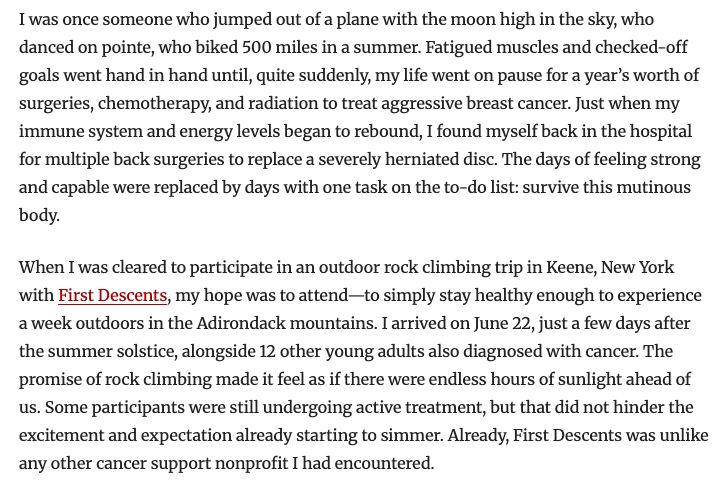 I was once someone who jumped out of a plane with the moon high in the sky, who danced on pointe, who biked 500 miles in a summer. Fatigued muscles and checked-off goals went hand in hand until, quite suddenly, my life went on pause for a year's worth of surgeries, chemotherapy, and radiation to treat aggressive breast cancer. Just when my immune system and energy levels began to rebound, I found myself back in the hospital for multiple back surgeries to replace a severely herniated disc. The days of feeling strong and capable were replaced by days with one task on the to-do list: survive this mutinous body.

When I was cleared to participate in an outdoor rock climbing trip in Keene, New York with First Descents, my hope was to attend—to simply stay healthy enough to experience a week outdoors in the Adirondack mountains. I arrived on June 22, just a few days after the summer solstice, alongside 12 other young adults also diagnosed with cancer. The promise of rock climbing made it feel as if there were endless hours of sunlight ahead of us. Some participants were still undergoing active treatment, but that did not hinder the excitement and expectation already starting to simmer. Already, First Descents was unlike any other cancer support nonprofit I had encountered.